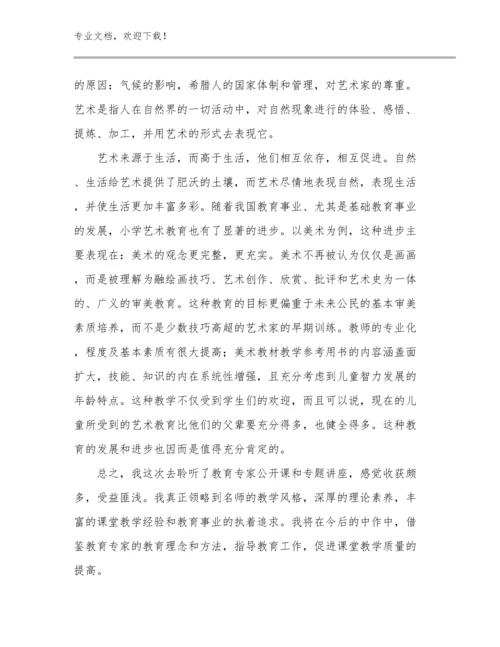 专业文档，欢迎下载！

的原因：气候的影响，希腊人的国家体制和管理，对艺术家的尊重。艺术是指人在自然界的一切活动中，对自然现象进行的体验、感悟、提炼、加工，并用艺术的形式去表现它。

艺术来源于生活，而高于生活，他们相互依存，相互促进。自然、生活给艺术提供了肥沃的土壤，而艺术尽情地表现自然，表现生活，并使生活更加丰富多彩。随着我国教育事业、尤其是基础教育事业的发展，小学艺术教育也有了显著的进步。以美术为例，这种进步主要表现在：美术的观念更完整，更充实。美术不再被认为仅仅是画画，而是被理解为融绘画技巧、艺术创作、欣赏、批评和艺术史为一体的、广义的审美教育。这种教育的目标更偏重于未来公民的基本审美素质培养，而不是少数技巧高超的艺术家的早期训练。教师的专业化，程度及基本素质有很大提高；美术教材教学参考用书的内容涵盖面扩大，技能、知识的内在系统性增强，且充分考虑到儿童智力发展的年龄特点。这种教学不仅受到学生们的欢迎，而且可以说，现在的儿童所受到的艺术教育比他们的父辈要充分得多，也健全得多。这种教育的发展和进步也因而是值得充分肯定的。

总之，我这次去聆听了教育专家公开课和专题讲座，感觉收获颇多，受益匪浅。我真正领略到名师的教学风格，深厚的理论素养，丰富的课堂教学经验和教育事业的执着追求。我将在今后的中作中，借鉴教育专家的教育理念和方法，指导教育工作，促进课堂教学质量的提高。